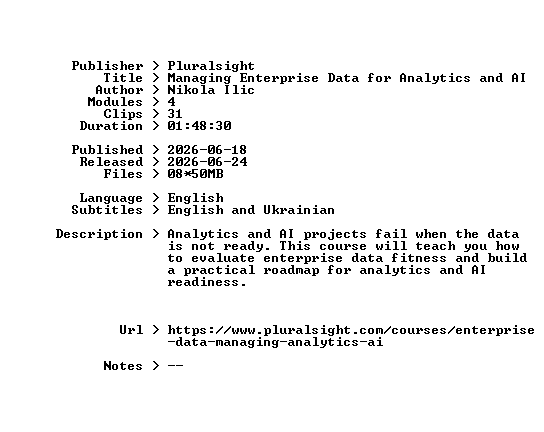 Publisher > Pluralsight
Title > Managing Enterprise Data for Analytics and AI
Author > Nikola Ilic
Modules > 4
Clips > 31
Duration > 01:48:30

Published > 2026-06-18
Released > 2026-06-24
Files > 08*50MB

Language > English
Subtitles > English and Ukrainian

Description > Analytics and AI projects fail when the data is not ready. This course will teach you how to evaluate enterprise data fitness and build a practical roadmap for analytics and AI readiness.

Url > https://www.pluralsight.com/courses/enterprise-data-managing-analytics-ai

Notes > --